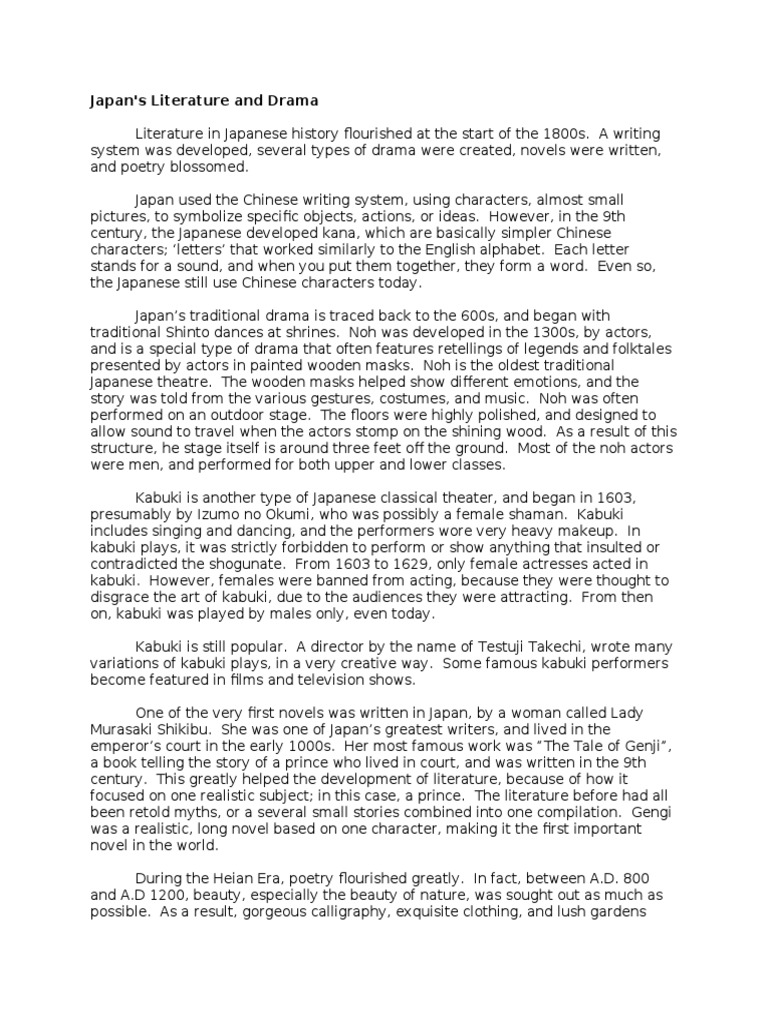 Japan's Literature and Drama

Literature in Japanese history flourished at the start of the 1800s. A writing system was developed, several types of drama were created, novels were written, and poetry blossomed.

Japan used the Chinese writing system, using characters, almost small pictures, to symbolize specific objects, actions, or ideas. However, in the 9th century, the Japanese developed kana, which are basically simpler Chinese characters; 'letters' that worked similarly to the English alphabet. Each letter stands for a sound, and when you put them together, they form a word. Even so, the Japanese still use Chinese characters today.

Japan's traditional drama is traced back to the 600s, and began with traditional Shinto dances at shrines. Noh was developed in the 1300s, by actors, and is a special type of drama that often features retellings of legends and folktales presented by actors in painted wooden masks. Noh is the oldest traditional Japanese theatre. The wooden masks helped show different emotions, and the story was told from the various gestures, costumes, and music. Noh was often performed on an outdoor stage. The floors were highly polished, and designed to allow sound to travel when the actors stomp on the shining wood. As a result of this structure, he stage itself is around three feet off the ground. Most of the noh actors were men, and performed for both upper and lower classes.

Kabuki is another type of Japanese classical theater, and began in 1603, presumably by Izumo no Okumi, who was possibly a female shaman. Kabuki includes singing and dancing, and the performers wore very heavy makeup. In kabuki plays, it was strictly forbidden to perform or show anything that insulted or contradicted the shogunate. From 1603 to 1629, only female actresses acted in kabuki. However, females were banned from acting, because they were thought to disgrace the art of kabuki, due to the audiences they were attracting. From then on, kabuki was played by males only, even today.

Kabuki is still popular. A director by the name of Testuji Takechi, wrote many variations of kabuki plays, in a very creative way. Some famous kabuki performers become featured in films and television shows.

One of the very first novels was written in Japan, by a woman called Lady Murasaki Shikibu. She was one of Japan's greatest writers, and lived in the emperor's court in the early 1000s. Her most famous work was "The Tale of Genji", a book telling the story of a prince who lived in court, and was written in the 9th century. This greatly helped the development of literature, because of how it focused on one realistic subject; in this case, a prince. The literature before had all been retold myths, or a several small stories combined into one compilation. Gengi was a realistic, long novel based on one character, making it the first important novel in the world.

During the Heian Era, poetry flourished greatly. In fact, between A.D. 800 and A.D 1200, beauty, especially the beauty of nature, was sought out as much as possible. As a result, gorgeous calligraphy, exquisite clothing, and lush gardens